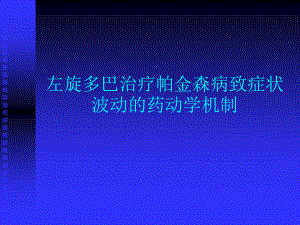 左旋多巴治疗帕金森病致症状波动的药动学机制